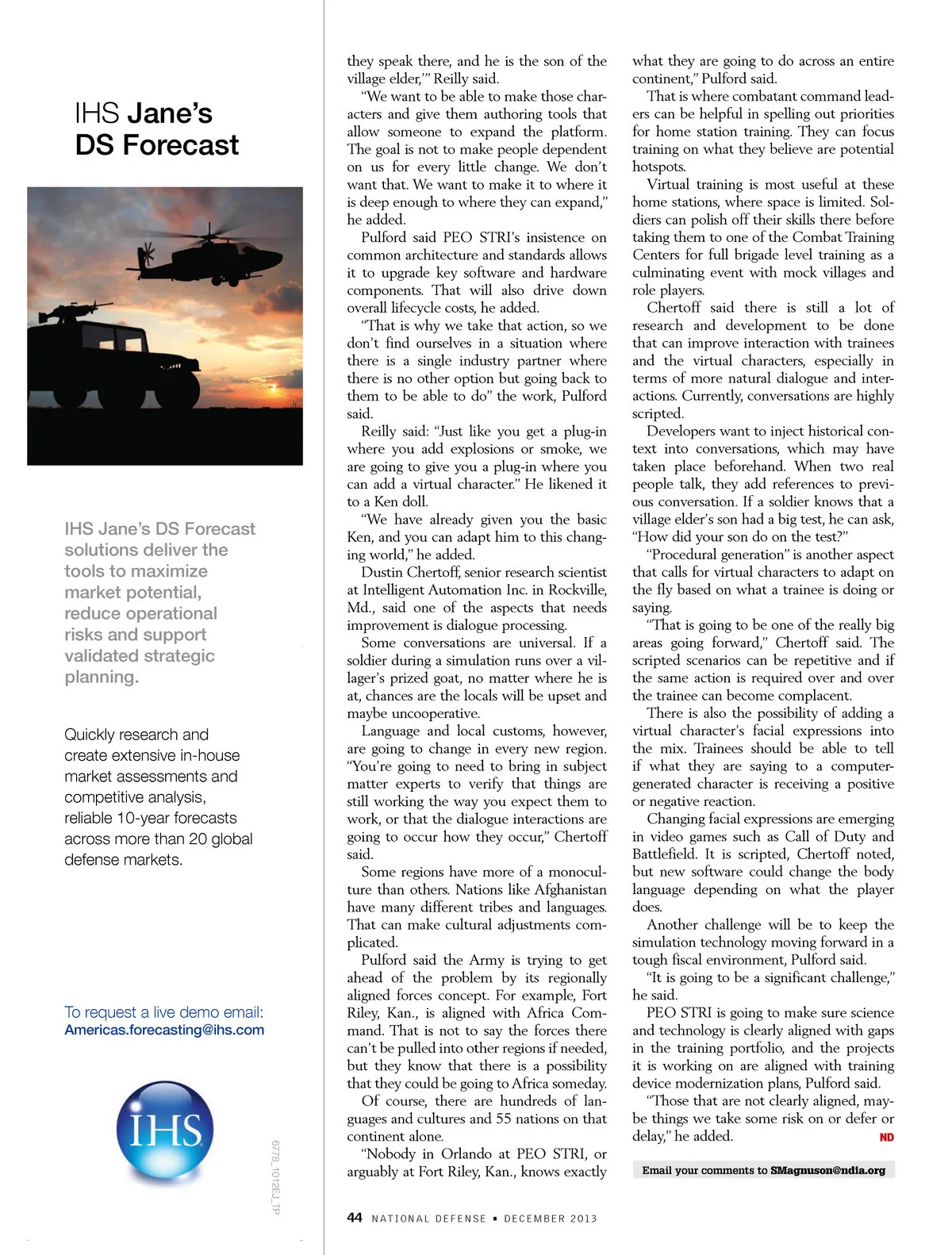 IHS Jane's DS Forecast

IHS Jane's DS Forecast solutions deliver the tools to maximize market potential, reduce operational risks and support validated strategic planning.

Quickly research and create extensive in-house market assessments and competitive analysis, reliable 10-year forecasts across more than 20 global defense markets.

To request a live demo email: Americas.forecasting@ihs.com

IHS

6778_1012EJ_TP

they speak there, and he is the son of the village elder,'" Reilly said.

"We want to be able to make those characters and give them authoring tools that allow someone to expand the platform. The goal is not to make people dependent on us for every little change. We don't want that. We want to make it to where it is deep enough to where they can expand," he added.

Pulford said PEO STRI's insistence on common architecture and standards allows it to upgrade key software and hardware components. That will also drive down overall lifecycle costs, he added.

"That is why we take that action, so we don't find ourselves in a situation where there is a single industry partner where there is no other option but going back to them to be able to do" the work, Pulford said.

Reilly said: "Just like you get a plug-in where you add explosions or smoke, we are going to give you a plug-in where you can add a virtual character." He likened it to a Ken doll.

"We have already given you the basic Ken, and you can adapt him to this changing world," he added.

Dustin Chertoff, senior research scientist at Intelligent Automation Inc. in Rockville, Md., said one of the aspects that needs improvement is dialogue processing.

Some conversations are universal. If a soldier during a simulation runs over a villager's prized goat, no matter where he is at, chances are the locals will be upset and maybe uncooperative.

Language and local customs, however, are going to change in every new region. "You're going to need to bring in subject matter experts to verify that things are still working the way you expect them to work, or that the dialogue interactions are going to occur how they occur," Chertoff said.

Some regions have more of a monoculture than others. Nations like Afghanistan have many different tribes and languages. That can make cultural adjustments complicated.

Pulford said the Army is trying to get ahead of the problem by its regionally aligned forces concept. For example, Fort Riley, Kan., is aligned with Africa Command. That is not to say the forces there can't be pulled into other regions if needed, but they know that there is a possibility that they could be going to Africa someday.

Of course, there are hundreds of languages and cultures and 55 nations on that continent alone.

"Nobody in Orlando at PEO STRI, or arguably at Fort Riley, Kan., knows exactly what they are going to do across an entire continent," Pulford said.

That is where combatant command leaders can be helpful in spelling out priorities for home station training. They can focus training on what they believe are potential hotspots.

Virtual training is most useful at these home stations, where space is limited. Soldiers can polish off their skills there before taking them to one of the Combat Training Centers for full brigade level training as a culminating event with mock villages and role players.

Chertoff said there is still a lot of research and development to be done that can improve interaction with trainees and the virtual characters, especially in terms of more natural dialogue and interactions. Currently, conversations are highly scripted.

Developers want to inject historical context into conversations, which may have taken place beforehand. When two real people talk, they add references to previous conversation. If a soldier knows that a village elder's son had a big test, he can ask, "How did your son do on the test?"

"Procedural generation" is another aspect that calls for virtual characters to adapt on the fly based on what a trainee is doing or saying.

"That is going to be one of the really big areas going forward," Chertoff said. The scripted scenarios can be repetitive and if the same action is required over and over the trainee can become complacent.

There is also the possibility of adding a virtual character's facial expressions into the mix. Trainees should be able to tell if what they are saying to a computer-generated character is receiving a positive or negative reaction.

Changing facial expressions are emerging in video games such as Call of Duty and Battlefield. It is scripted, Chertoff noted, but new software could change the body language depending on what the player does.

Another challenge will be to keep the simulation technology moving forward in a tough fiscal environment, Pulford said.

"It is going to be a significant challenge," he said.

PEO STRI is going to make sure science and technology is clearly aligned with gaps in the training portfolio, and the projects it is working on are aligned with training device modernization plans, Pulford said.

"Those that are not clearly aligned, maybe things we take some risk on or defer or delay," he added. ND

Email your comments to SMagnuson@ndia.org

44 NATIONAL DEFENSE ▪ DECEMBER 2013